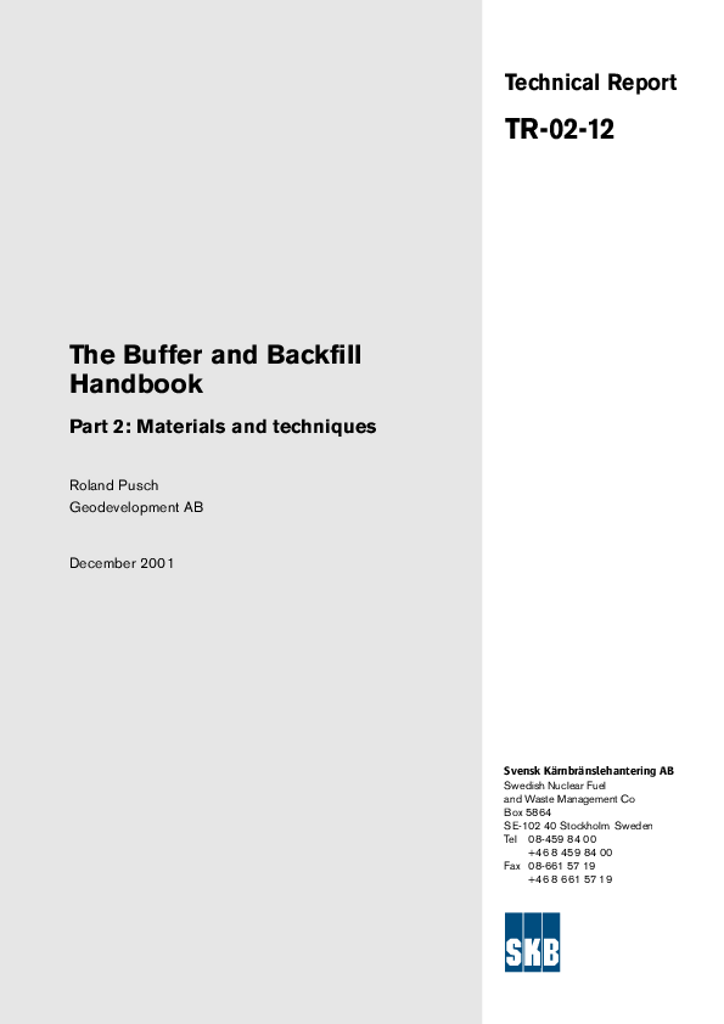 Technical Report

TR-02-12

The Buffer and Backfill Handbook

Part 2: Materials and techniques

Roland Pusch
Geodevelopment AB

December 2001

Svensk Kärnbränslehantering AB
Swedish Nuclear Fuel
and Waste Management Co
Box 5864
SE-102 40 Stockholm Sweden
Tel 08-459 84 00
+46 8 459 84 00
Fax 08-661 57 19
+46 8 661 57 19

SKB